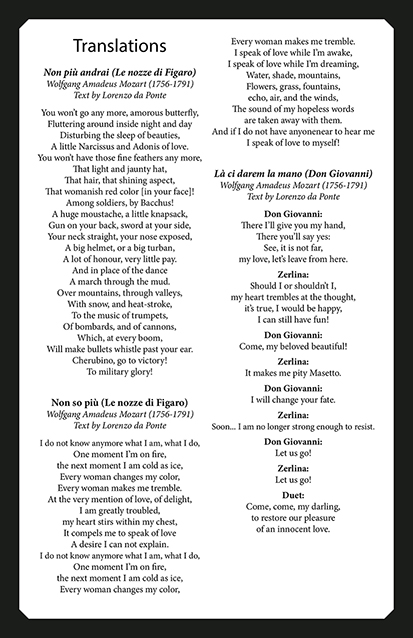 Translations

Non più andrai (Le nozze di Figaro)
Wolfgang Amadeus Mozart (1756-1791)
Text by Lorenzo da Ponte

You won't go any more, amorous butterfly,
Fluttering around inside night and day
Disturbing the sleep of beauties,
A little Narcissus and Adonis of love.
You won't have those fine feathers any more,
That light and jaunty hat,
That hair, that shining aspect,
That womanish red color [in your face]!
Among soldiers, by Bacchus!
A huge moustache, a little knapsack,
Gun on your back, sword at your side,
Your neck straight, your nose exposed,
A big helmet, or a big turban,
A lot of honour, very little pay.
And in place of the dance
A march through the mud.
Over mountains, through valleys,
With snow, and heat-stroke,
To the music of trumpets,
Of bombards, and of cannons,
Which, at every boom,
Will make bullets whistle past your ear.
Cherubino, go to victory!
To military glory!

Non so più (Le nozze di Figaro)
Wolfgang Amadeus Mozart (1756-1791)
Text by Lorenzo da Ponte

I do not know anymore what I am, what I do,
One moment I'm on fire,
the next moment I am cold as ice,
Every woman changes my color,
Every woman makes me tremble.
At the very mention of love, of delight,
I am greatly troubled,
my heart stirs within my chest,
It compels me to speak of love
A desire I can not explain.
I do not know anymore what I am, what I do,
One moment I'm on fire,
the next moment I am cold as ice,
Every woman changes my color,
Every woman makes me tremble.
I speak of love while I'm awake,
I speak of love while I'm dreaming,
Water, shade, mountains,
Flowers, grass, fountains,
echo, air, and the winds,
The sound of my hopeless words
are taken away with them.
And if I do not have anyonenear to hear me
I speak of love to myself!

Là ci darem la mano (Don Giovanni)
Wolfgang Amadeus Mozart (1756-1791)
Text by Lorenzo da Ponte

Don Giovanni:
There I'll give you my hand,
There you'll say yes:
See, it is not far,
my love, let's leave from here.

Zerlina:
Should I or shouldn't I,
my heart trembles at the thought,
it's true, I would be happy,
I can still have fun!

Don Giovanni:
Come, my beloved beautiful!

Zerlina:
It makes me pity Masetto.

Don Giovanni:
I will change your fate.

Zerlina:
Soon... I am no longer strong enough to resist.

Don Giovanni:
Let us go!

Zerlina:
Let us go!

Duet:
Come, come, my darling,
to restore our pleasure
of an innocent love.